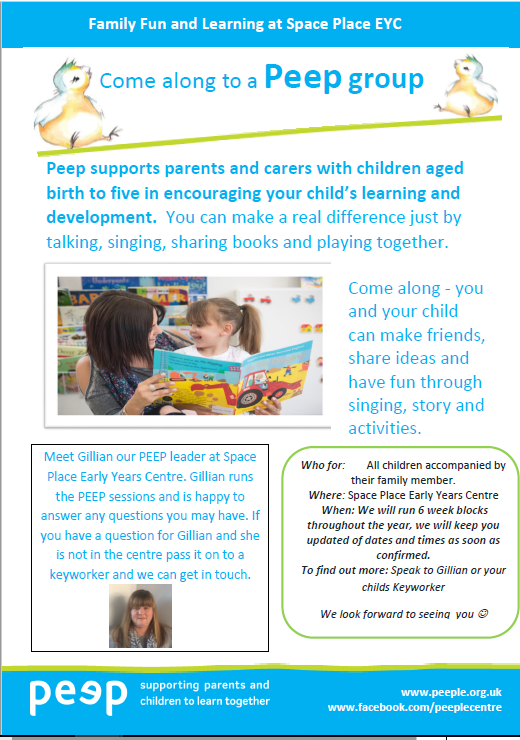 Family Fun and Learning at Space Place EYC

Come along to a Peep group

Peep supports parents and carers with children aged birth to five in encouraging your child's learning and development. You can make a real difference just by talking, singing, sharing books and playing together.

Come along - you and your child can make friends, share ideas and have fun through singing, story and activities.

Meet Gillian our PEEP leader at Space Place Early Years Centre. Gillian runs the PEEP sessions and is happy to answer any questions you may have. If you have a question for Gillian and she is not in the centre pass it on to a keyworker and we can get in touch.

Who for: All children accompanied by their family member.
Where: Space Place Early Years Centre
When: We will run 6 week blocks throughout the year, we will keep you updated of dates and times as soon as confirmed.
To find out more: Speak to Gillian or your childs Keyworker

We look forward to seeing you ☺

peep

supporting parents and children to learn together

www.peeple.org.uk
www.facebook.com/peeplecentre